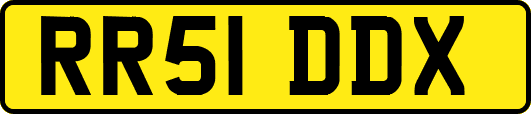 RR51 DDX